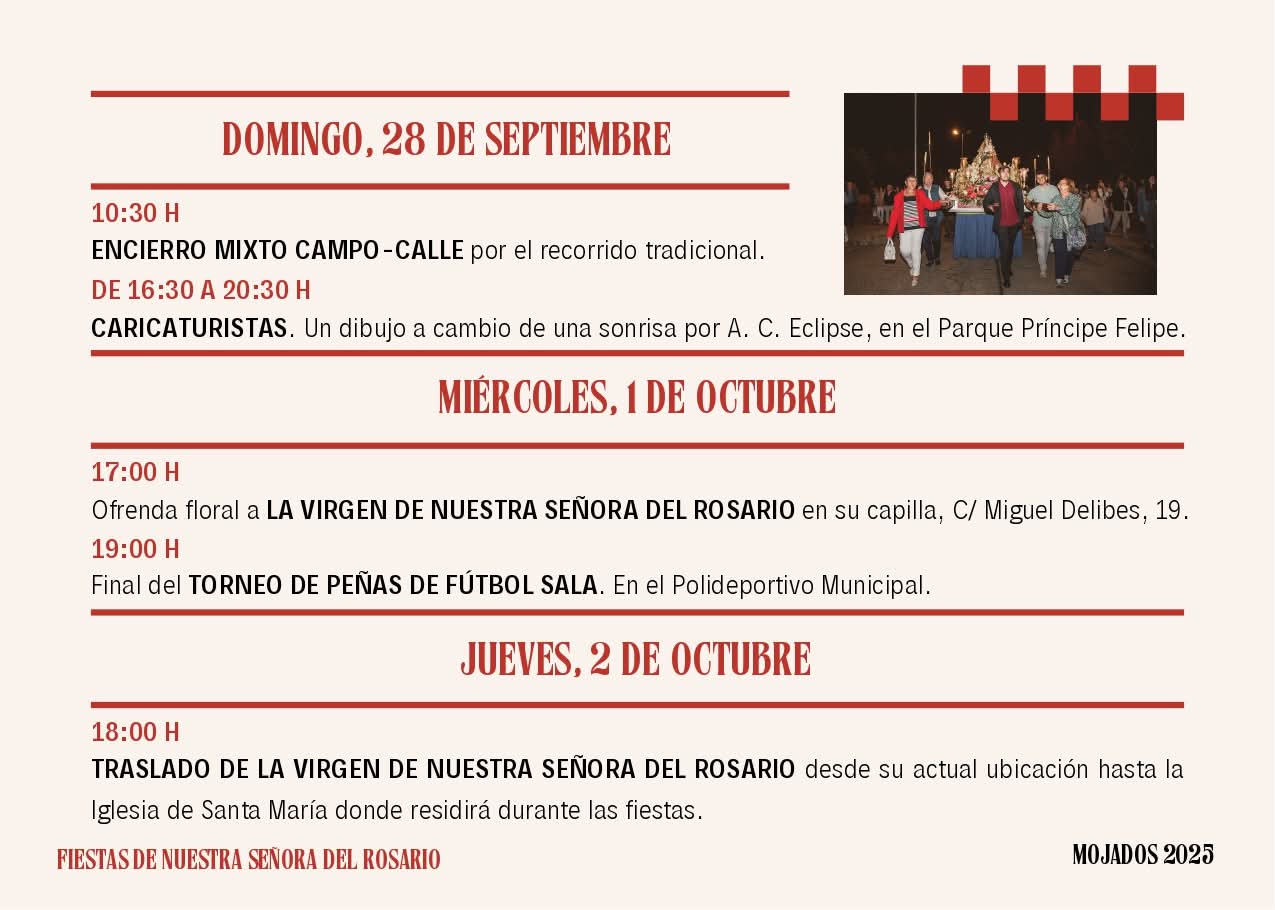 DOMINGO, 28 DE SEPTIEMBRE

10:30 H
ENCIERRO MIXTO CAMPO-CALLE por el recorrido tradicional.

DE 16:30 A 20:30 H
CARICATURISTAS. Un dibujo a cambio de una sonrisa por A. C. Eclipse, en el Parque Príncipe Felipe.

MIÉRCOLES, 1 DE OCTUBRE

17:00 H
Ofrenda floral a LA VIRGEN DE NUESTRA SEÑORA DEL ROSARIO en su capilla, C/ Miguel Delibes, 19.

19:00 H
Final del TORNEO DE PEÑAS DE FÚTBOL SALA. En el Polideportivo Municipal.

JUEVES, 2 DE OCTUBRE

18:00 H
TRASLADO DE LA VIRGEN DE NUESTRA SEÑORA DEL ROSARIO desde su actual ubicación hasta la Iglesia de Santa María donde residirá durante las fiestas.

FIESTAS DE NUESTRA SEÑORA DEL ROSARIO

MOJADOS 2025